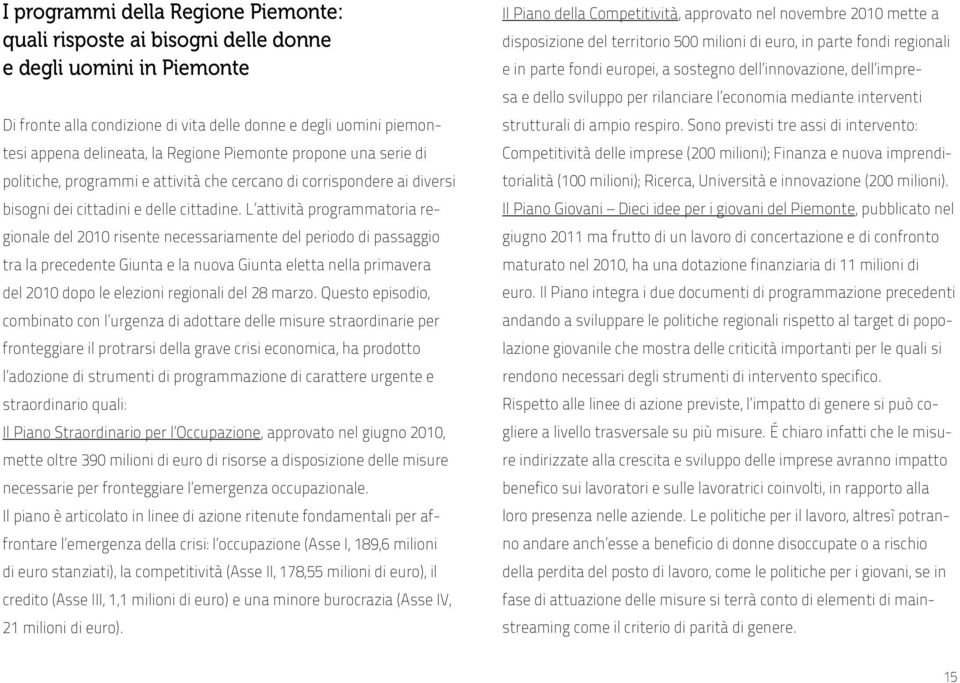 I programmi della Regione Piemonte: quali risposte ai bisogni delle donne e degli uomini in Piemonte

Di fronte alla condizione di vita delle donne e degli uomini piemontesi appena delineata, la Regione Piemonte propone una serie di politiche, programmi e attività che cercano di corrispondere ai diversi bisogni dei cittadini e delle cittadine. L'attività programmatoria regionale del 2010 risente necessariamente del periodo di passaggio tra la precedente Giunta e la nuova Giunta eletta nella primavera del 2010 dopo le elezioni regionali del 28 marzo. Questo episodio, combinato con l'urgenza di adottare delle misure straordinarie per fronteggiare il protrarsi della grave crisi economica, ha prodotto l'adozione di strumenti di programmazione di carattere urgente e straordinario quali:
Il Piano Straordinario per l'Occupazione, approvato nel giugno 2010, mette oltre 390 milioni di euro di risorse a disposizione delle misure necessarie per fronteggiare l'emergenza occupazionale.
Il piano è articolato in linee di azione ritenute fondamentali per affrontare l'emergenza della crisi: l'occupazione (Asse I, 189,6 milioni di euro stanziati), la competitività (Asse II, 178,55 milioni di euro), il credito (Asse III, 1,1 milioni di euro) e una minore burocrazia (Asse IV, 21 milioni di euro).

Il Piano della Competitività, approvato nel novembre 2010 mette a disposizione del territorio 500 milioni di euro, in parte fondi regionali e in parte fondi europei, a sostegno dell'innovazione, dell'impresa e dello sviluppo per rilanciare l'economia mediante interventi strutturali di ampio respiro. Sono previsti tre assi di intervento: Competitività delle imprese (200 milioni); Finanza e nuova imprenditorialità (100 milioni); Ricerca, Università e innovazione (200 milioni).
Il Piano Giovani – Dieci idee per i giovani del Piemonte, pubblicato nel giugno 2011 ma frutto di un lavoro di concertazione e di confronto maturato nel 2010, ha una dotazione finanziaria di 11 milioni di euro. Il Piano integra i due documenti di programmazione precedenti andando a sviluppare le politiche regionali rispetto al target di popolazione giovanile che mostra delle criticità importanti per le quali si rendono necessari degli strumenti di intervento specifico.
Rispetto alle linee di azione previste, l'impatto di genere si può cogliere a livello trasversale su più misure. É chiaro infatti che le misure indirizzate alla crescita e sviluppo delle imprese avranno impatto benefico sui lavoratori e sulle lavoratrici coinvolti, in rapporto alla loro presenza nelle aziende. Le politiche per il lavoro, altresì potranno andare anch'esse a beneficio di donne disoccupate o a rischio della perdita del posto di lavoro, come le politiche per i giovani, se in fase di attuazione delle misure si terrà conto di elementi di mainstreaming come il criterio di parità di genere.

15